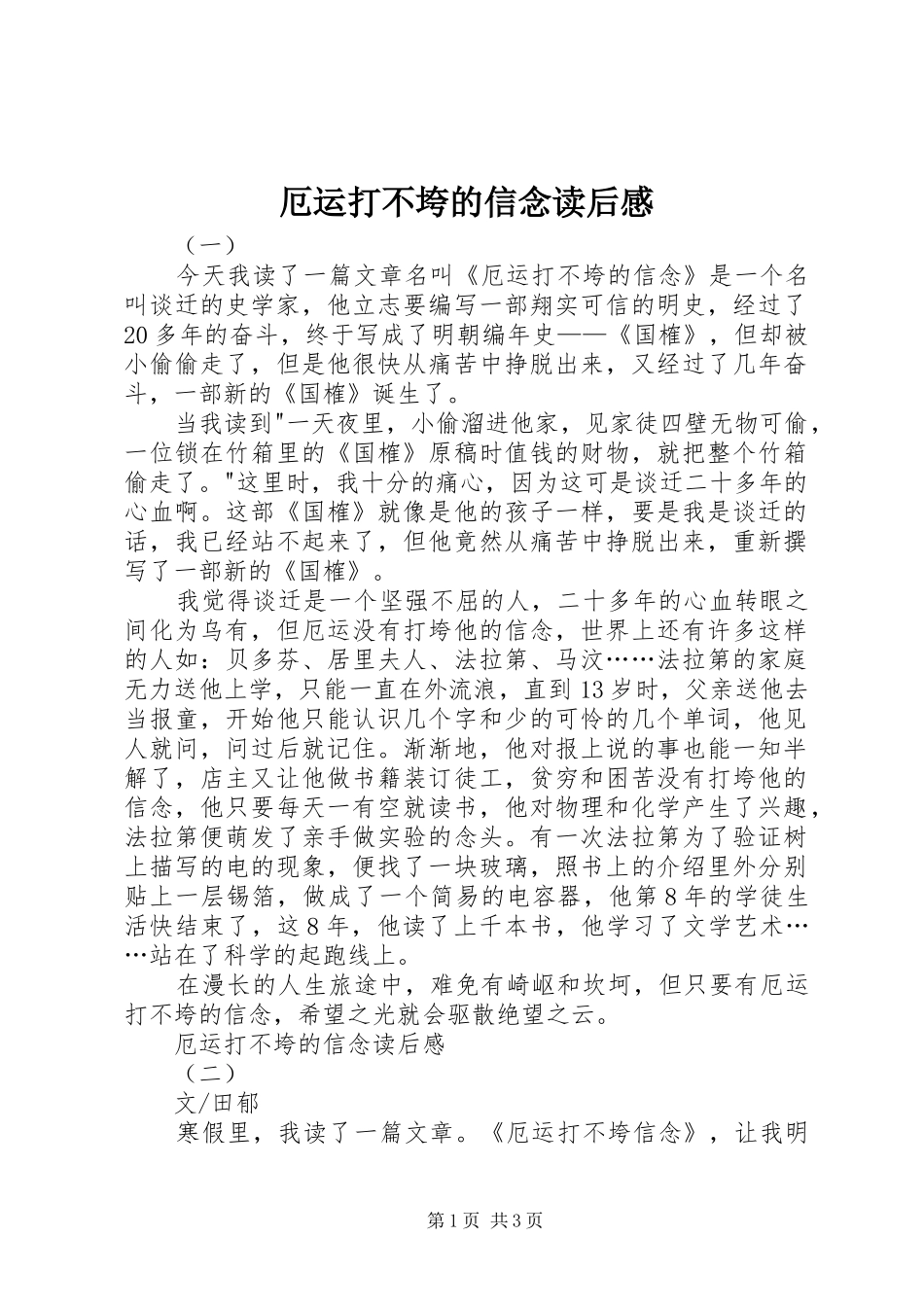 厄运打不垮的信念读后感

（一）

今天我读了一篇文章名叫《厄运打不垮的信念》是一个名叫谈迁的史学家，他立志要编写一部翔实可信的明史，经过了20多年的奋斗，终于写成了明朝编年史——《国榷》，但却被小偷偷走了，但是他很快从痛苦中挣脱出来，又经过了几年奋斗，一部新的《国榷》诞生了。

当我读到"一天夜里，小偷溜进他家，见家徒四壁无物可偷，一位锁在竹箱里的《国榷》原稿时值钱的财物，就把整个竹箱偷走了。"这里时，我十分的痛心，因为这可是谈迁二十多年的心血啊。这部《国榷》就像是他的孩子一样，要是我是谈迁的话，我已经站不起来了，但他竟然从痛苦中挣脱出来，重新撰写了一部新的《国榷》。

我觉得谈迁是一个坚强不屈的人，二十多年的心血转眼之间化为乌有，但厄运没有打垮他的信念，世界上还有许多这样的人如：贝多芬、居里夫人、法拉第、马汶……法拉第的家庭无力送他上学，只能一直在外流浪，直到13岁时，父亲送他去当报童，开始他只能认识几个字和少的可怜的几个单词，他见人就问，问过后就记住。渐渐地，他对报上说的事也能一知半解了，店主又让他做书籍装订徒工，贫穷和困苦没有打垮他的信念，他只要每天一有空就读书，他对物理和化学产生了兴趣，法拉第便萌发了亲手做实验的念头。有一次法拉第为了验证树上描写的电的现象，便找了一块玻璃，照书上的介绍里外分别贴上一层锡箔，做成了一个简易的电容器，他第8年的学徒生活快结束了，这8年，他读了上千本书，他学习了文学艺术……站在了科学的起跑线上。

在漫长的人生旅途中，难免有崎岖和坎坷，但只要有厄运打不垮的信念，希望之光就会驱散绝望之云。

厄运打不垮的信念读后感

（二）

文/田郁

寒假里，我读了一篇文章。《厄运打不垮信念》，让我明

第1页 共3页